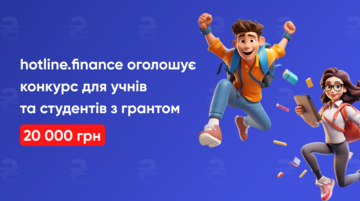 hotline.finance оголошує конкурс для учнів та студентів з грантом

20 000 грн